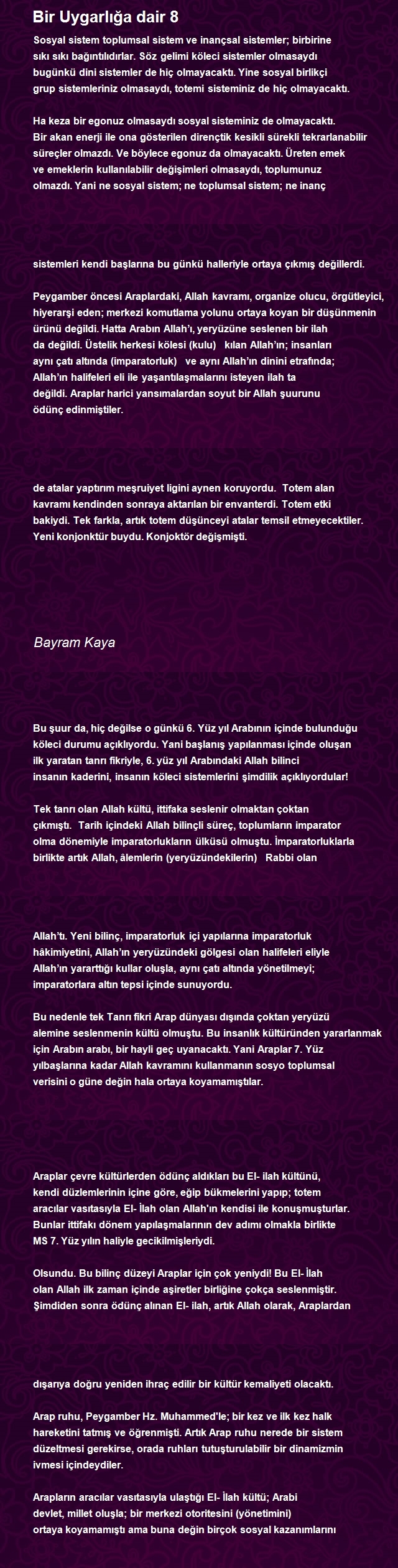 Bir Uygarlığa dair 8

Sosyal sistem toplumsal sistem ve inançsal sistemler; birbirine sıkı sıkı bağıntılıdırlar. Söz gelimi köleci sistemler olmasaydı bugünkü dini sistemler de hiç olmayacaktı. Yine sosyal birlikçi grup sistemleriniz olmasaydı, totemi sisteminiz de hiç olmayacaktı.

Ha keza bir egonuz olmasaydı sosyal sisteminiz de olmayacaktı. Bir akan enerji ile ona gösterilen dirençtik kesikli sürekli tekrarlanabilir süreçler olmazdı. Ve böylece egonuz da olmayacaktı. Üreten emek ve emeklerin kullanılabilir değişimleri olmasaydı, toplumunuz olmazdı. Yani ne sosyal sistem; ne toplumsal sistem; ne inanç

sistemleri kendi başlarına bu günkü halleriyle ortaya çıkmış değillerdi.

Peygamber öncesi Araplardaki, Allah kavramı, organize olucu, örgütleyici, hiyerarşi eden; merkezi komutlama yolunu ortaya koyan bir düşünmenin ürünü değildi. Hatta Arabın Allah'ı, yeryüzüne seslenen bir ilah da değildi. Üstelik herkesi kölesi (kulu) kılan Allah'ın; insanları aynı çatı altında (imparatorluk) ve aynı Allah'ın dinini etrafında; Allah'ın halifeleri eli ile yaşantılaşmalarını isteyen ilah ta değildi. Araplar harici yansımalardan soyut bir Allah şuurunu ödünç edinmiştiler.

de atalar yaptırım meşruiyet ligini aynen koruyordu. Totem alan kavramı kendinden sonraya aktarılan bir envanterdi. Totem etki bakiydi. Tek farkla, artık totem düşünceyi atalar temsil etmeyecektiler. Yeni konjonktür buydu. Konjoktör değişmişti.

Bayram Kaya

Bu şuur da, hiç değilse o günkü 6. Yüz yıl Arabının içinde bulunduğu köleci durumu açıklıyordu. Yani başlanış yapılanması içinde oluşan ilk yaratan tanrı fikriyle, 6. yüz yıl Arabındaki Allah bilinci insanın kaderini, insanın köleci sistemlerini şimdilik açıklıyordular!

Tek tanrı olan Allah kültü, ittifaka seslenir olmaktan çoktan çıkmıştı. Tarih içindeki Allah bilinçli süreç, toplumların imparator olma dönemiyle imparatorlukların ülküsü olmuştu. İmparatorluklarla birlikte artık Allah, âlemlerin (yeryüzündekilerin) Rabbi olan

Allah'tı. Yeni bilinç, imparatorluk içi yapılarına imparatorluk hâkimiyetini, Allah'ın yeryüzündeki gölgesi olan halifeleri eliyle Allah'ın yararttığı kullar oluşla, aynı çatı altında yönetilmeyi; imparatorlara altın tepsi içinde sunuyordu.

Bu nedenle tek Tanrı fikri Arap dünyası dışında çoktan yeryüzü alemine seslenmenin kültü olmuştu. Bu insanlık kültüründen yararlanmak için Arabın arabı, bir hayli geç uyanacaktı. Yani Araplar 7. Yüz yılbaşlarına kadar Allah kavramını kullanmanın sosyo toplumsal verisini o güne değin hala ortaya koyamamıştılar.

Araplar çevre kültürlerden ödünç aldıkları bu El- ilah kültünü, kendi düzlemlerinin içine göre, eğip bükmelerini yapıp; totem aracılar vasıtasıyla El- İlah olan Allah'ın kendisi ile konuşmuşturlar. Bunlar ittifakı dönem yapılaşmalarının dev adımı olmakla birlikte MS 7. Yüz yılın haliyle gecikilmişleriydi.

Olsundu. Bu bilinç düzeyi Araplar için çok yeniydi! Bu El- İlah olan Allah ilk zaman içinde aşiretler birliğine çokça seslenmiştir. Şimdiden sonra ödünç alınan El- ilah, artık Allah olarak, Araplardan

dışarıya doğru yeniden ihraç edilir bir kültür kemaliyeti olacaktı.

Arap ruhu, Peygamber Hz. Muhammed'le; bir kez ve ilk kez halk hareketini tatmış ve öğrenmişti. Artık Arap ruhu nerede bir sistem düzeltmesi gerekirse, orada ruhları tutuşturulabilir bir dinamizmin ivmesi içindeydiler.

Arapların aracılar vasıtasıyla ulaştığı El- İlah kültü; Arabi devlet, millet oluşla; bir merkezi otoritesini (yönetimini) ortaya koyamamıştı ama buna değin birçok sosyal kazanımlarını